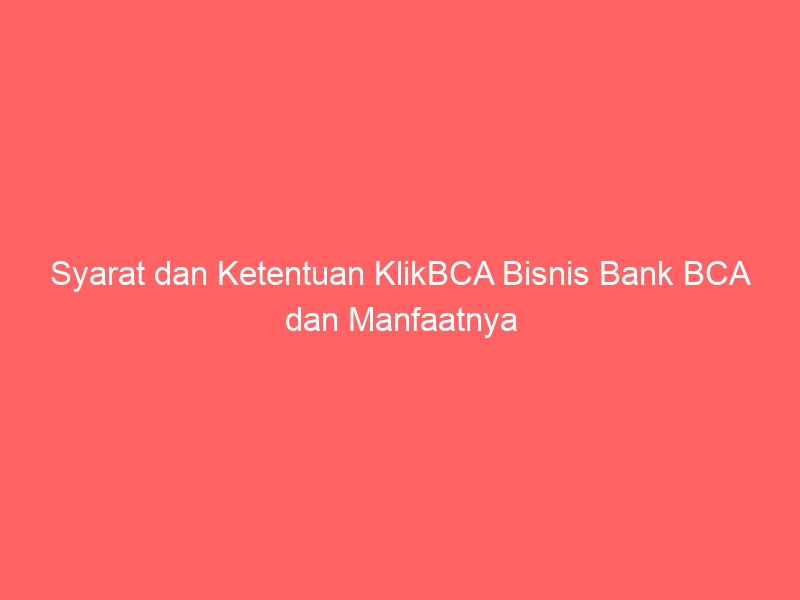 Syarat dan Ketentuan KlikBCA Bisnis Bank BCA dan Manfaatnya